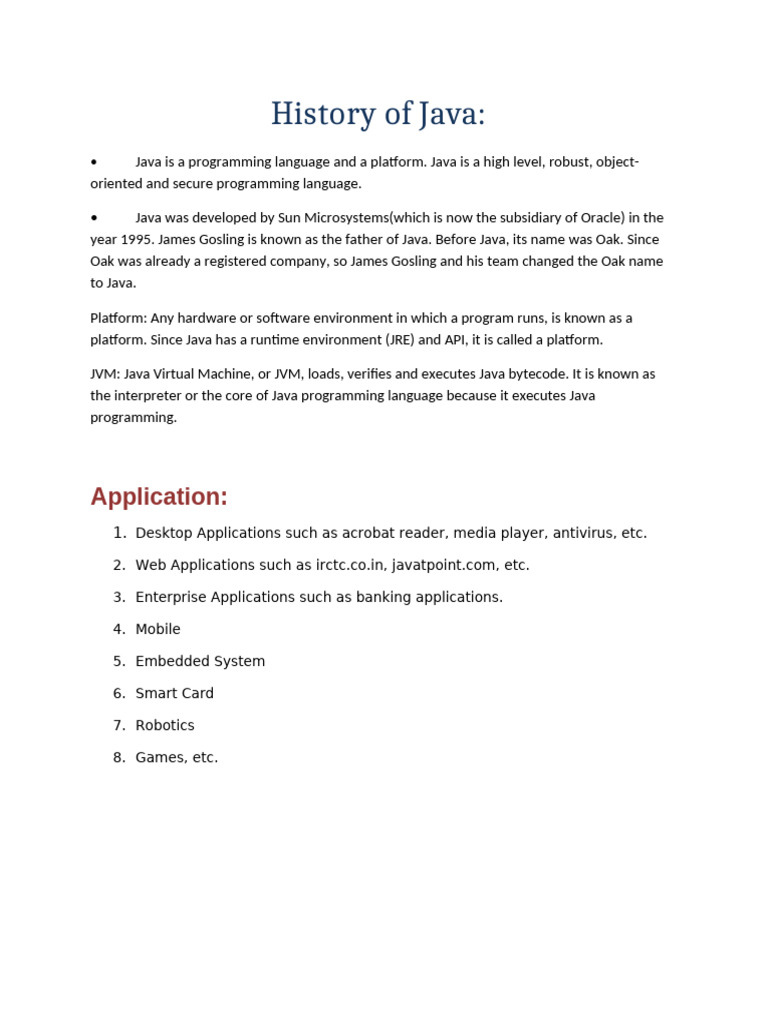 History of Java:

• Java is a programming language and a platform. Java is a high level, robust, object-oriented and secure programming language.

• Java was developed by Sun Microsystems(which is now the subsidiary of Oracle) in the year 1995. James Gosling is known as the father of Java. Before Java, its name was Oak. Since Oak was already a registered company, so James Gosling and his team changed the Oak name to Java.

Platform: Any hardware or software environment in which a program runs, is known as a platform. Since Java has a runtime environment (JRE) and API, it is called a platform.

JVM: Java Virtual Machine, or JVM, loads, verifies and executes Java bytecode. It is known as the interpreter or the core of Java programming language because it executes Java programming.

Application:

1. Desktop Applications such as acrobat reader, media player, antivirus, etc.
2. Web Applications such as irctc.co.in, javatpoint.com, etc.
3. Enterprise Applications such as banking applications.
4. Mobile
5. Embedded System
6. Smart Card
7. Robotics
8. Games, etc.